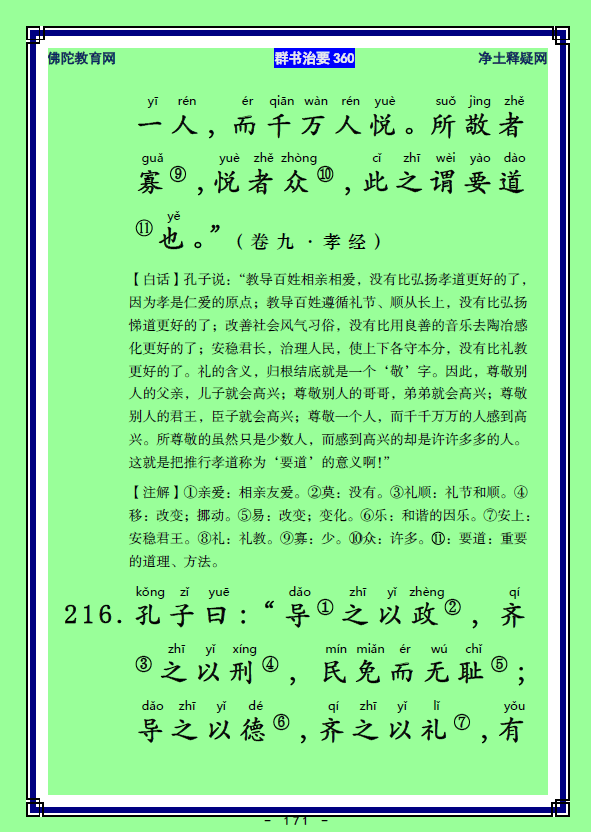 佛陀教育网　　群书治要 360　　净土释疑网

yī rén ér qiān wàn rén yuè suǒ jìng zhě
一人，而千万人悦。所敬者

guǎ yuè zhě zhòng cǐ zhī wèi yào dào
寡⑨，悦者众⑩，此之谓要道

yě
⑪也。”（卷九·孝经）

【白话】孔子说：“教导百姓相亲相爱，没有比弘扬孝道更好的了，因为孝是仁爱的原点；教导百姓遵循礼节、顺从长上，没有比弘扬悌道更好的了；改善社会风气习俗，没有比用良善的音乐去陶冶感化更好的了；安稳君长，治理人民，使上下各守本分，没有比礼教更好的了。礼的含义，归根结底就是一个‘敬’字。因此，尊敬别人的父亲，儿子就会高兴；尊敬别人的哥哥，弟弟就会高兴；尊敬别人的君王，臣子就会高兴；尊敬一个人，而千千万万的人感到高兴。所尊敬的虽然只是少数人，而感到高兴的却是许许多多的人。这就是把推行孝道称为‘要道’的意义啊！”

【注解】①亲爱：相亲友爱。②莫：没有。③礼顺：礼节和顺。④移：改变；挪动。⑤易：改变；变化。⑥乐：和谐的因乐。⑦安上：安稳君王。⑧礼：礼教。⑨寡：少。⑩众：许多。⑪：要道：重要的道理、方法。

kǒng zǐ yuē dǎo zhī yǐ zhèng qí
216. 孔子曰：“导①之以政②，齐

zhī yǐ xíng mín miǎn ér wú chǐ
③之以刑④，民免而无耻⑤；

dǎo zhī yǐ dé qí zhī yǐ lǐ yǒu
导之以德⑥，齐之以礼⑦，有

- 171 -